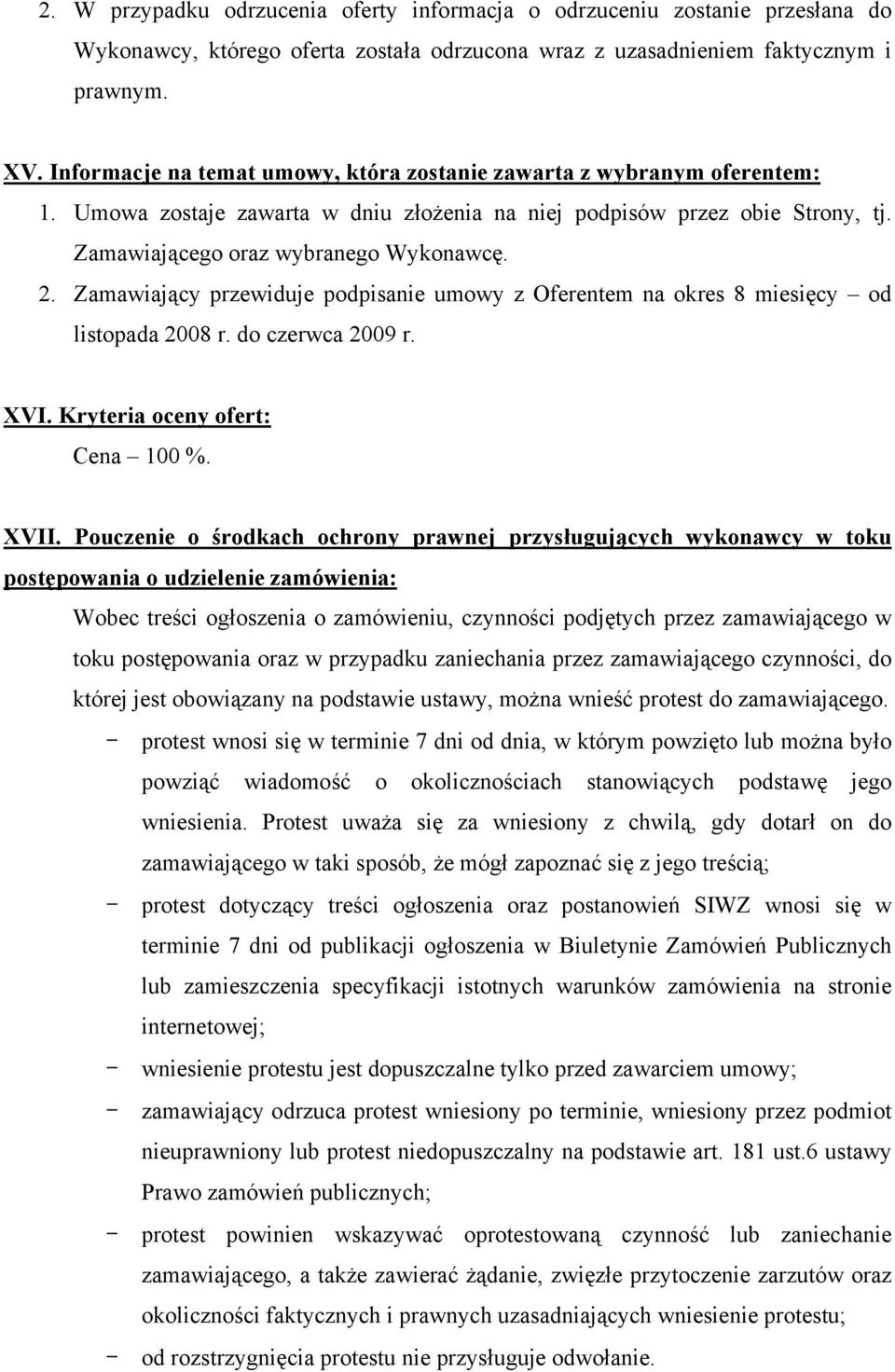 2. W przypadku odrzucenia oferty informacja o odrzuceniu zostanie przesłana do Wykonawcy, którego oferta została odrzucona wraz z uzasadnieniem faktycznym i prawnym.

XV. Informacje na temat umowy, która zostanie zawarta z wybranym oferentem:
1. Umowa zostaje zawarta w dniu złożenia na niej podpisów przez obie Strony, tj. Zamawiającego oraz wybranego Wykonawcę.
2. Zamawiający przewiduje podpisanie umowy z Oferentem na okres 8 miesięcy – od listopada 2008 r. do czerwca 2009 r.

XVI. Kryteria oceny ofert:
Cena – 100 %.

XVII. Pouczenie o środkach ochrony prawnej przysługujących wykonawcy w toku postępowania o udzielenie zamówienia:
Wobec treści ogłoszenia o zamówieniu, czynności podjętych przez zamawiającego w toku postępowania oraz w przypadku zaniechania przez zamawiającego czynności, do której jest obowiązany na podstawie ustawy, można wnieść protest do zamawiającego.
− protest wnosi się w terminie 7 dni od dnia, w którym powzięto lub można było powziąć wiadomość o okolicznościach stanowiących podstawę jego wniesienia. Protest uważa się za wniesiony z chwilą, gdy dotarł on do zamawiającego w taki sposób, że mógł zapoznać się z jego treścią;
− protest dotyczący treści ogłoszenia oraz postanowień SIWZ wnosi się w terminie 7 dni od publikacji ogłoszenia w Biuletynie Zamówień Publicznych lub zamieszczenia specyfikacji istotnych warunków zamówienia na stronie internetowej;
− wniesienie protestu jest dopuszczalne tylko przed zawarciem umowy;
− zamawiający odrzuca protest wniesiony po terminie, wniesiony przez podmiot nieuprawniony lub protest niedopuszczalny na podstawie art. 181 ust.6 ustawy Prawo zamówień publicznych;
− protest powinien wskazywać oprotestowaną czynność lub zaniechanie zamawiającego, a także zawierać żądanie, zwięzłe przytoczenie zarzutów oraz okoliczności faktycznych i prawnych uzasadniających wniesienie protestu;
− od rozstrzygnięcia protestu nie przysługuje odwołanie.